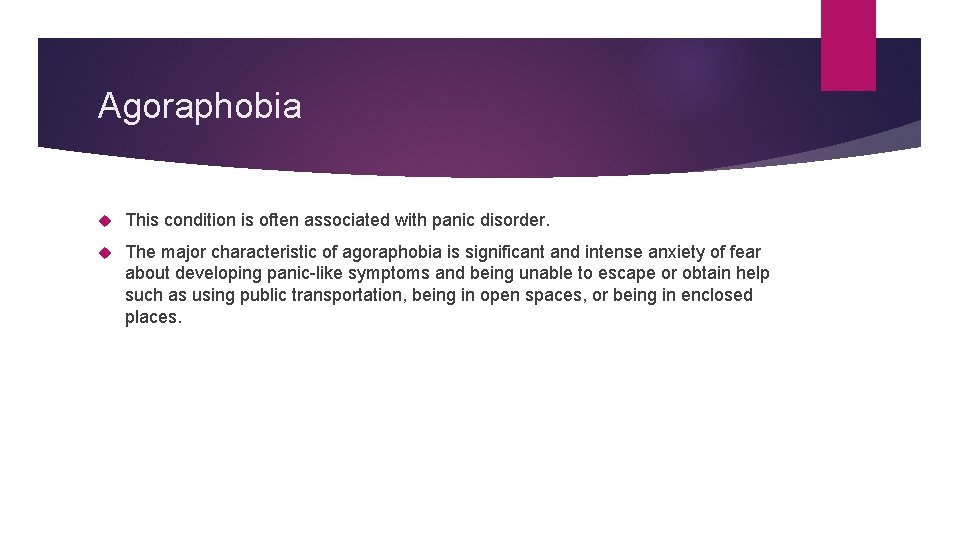 Agoraphobia

This condition is often associated with panic disorder.

The major characteristic of agoraphobia is significant and intense anxiety of fear about developing panic-like symptoms and being unable to escape or obtain help such as using public transportation, being in open spaces, or being in enclosed places.